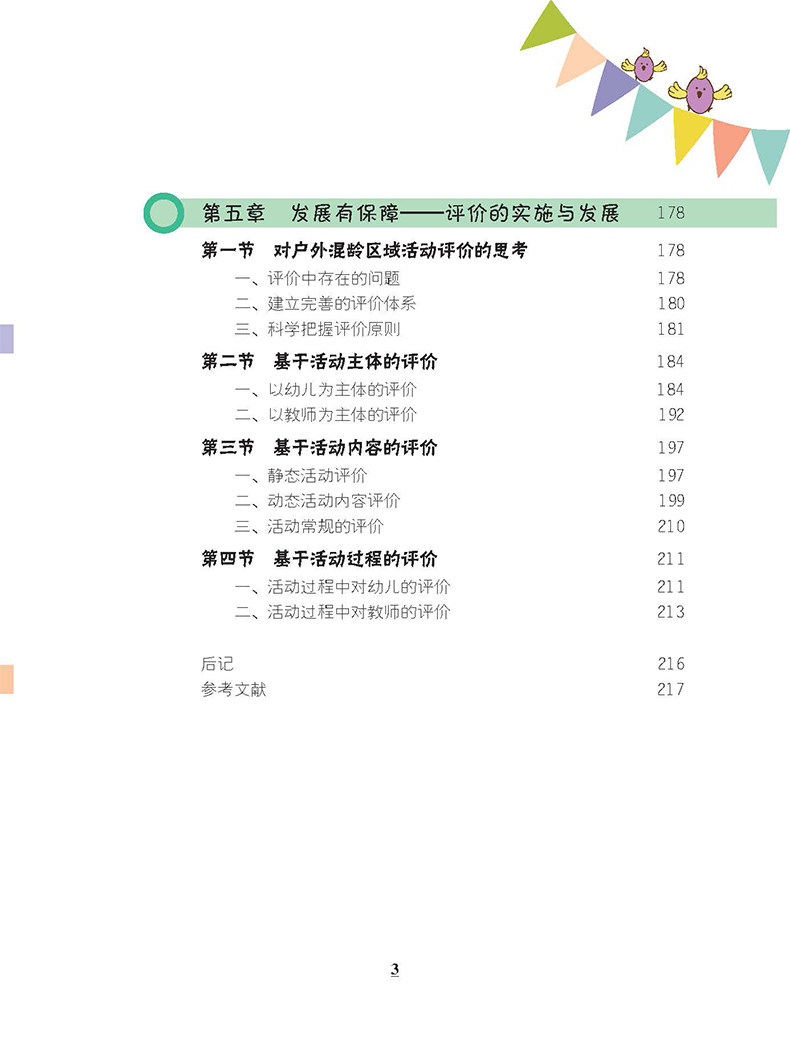 第五章 发展有保障——评价的实施与发展 178

第一节 对户外混龄区域活动评价的思考 178
一、评价中存在的问题 178
二、建立完善的评价体系 180
三、科学把握评价原则 181

第二节 基于活动主体的评价 184
一、以幼儿为主体的评价 184
二、以教师为主体的评价 192

第三节 基于活动内容的评价 197
一、静态活动评价 197
二、动态活动内容评价 199
三、活动常规的评价 210

第四节 基于活动过程的评价 211
一、活动过程中对幼儿的评价 211
二、活动过程中对教师的评价 213

后记 216
参考文献 217

3